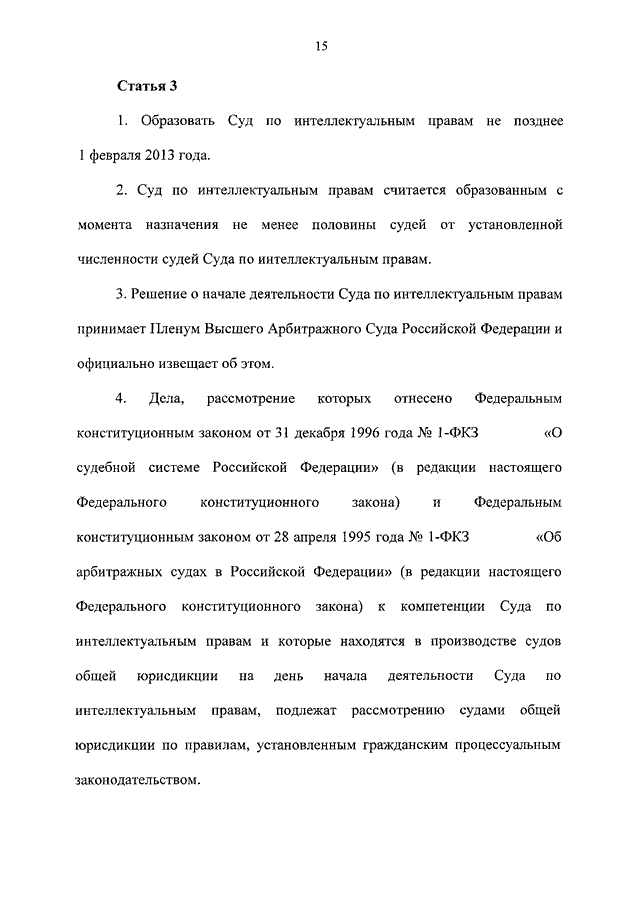 15

Статья 3

1. Образовать Суд по интеллектуальным правам не позднее 1 февраля 2013 года.

2. Суд по интеллектуальным правам считается образованным с момента назначения не менее половины судей от установленной численности судей Суда по интеллектуальным правам.

3. Решение о начале деятельности Суда по интеллектуальным правам принимает Пленум Высшего Арбитражного Суда Российской Федерации и официально извещает об этом.

4. Дела, рассмотрение которых отнесено Федеральным конституционным законом от 31 декабря 1996 года № 1-ФКЗ «О судебной системе Российской Федерации» (в редакции настоящего Федерального конституционного закона) и Федеральным конституционным законом от 28 апреля 1995 года № 1-ФКЗ «Об арбитражных судах в Российской Федерации» (в редакции настоящего Федерального конституционного закона) к компетенции Суда по интеллектуальным правам и которые находятся в производстве судов общей юрисдикции на день начала деятельности Суда по интеллектуальным правам, подлежат рассмотрению судами общей юрисдикции по правилам, установленным гражданским процессуальным законодательством.